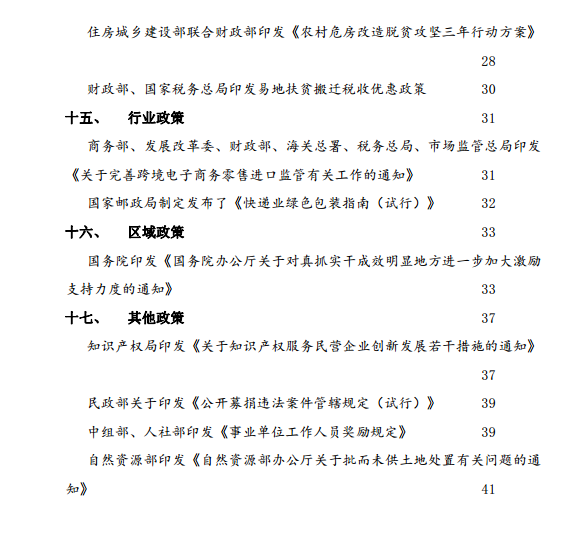 住房城乡建设部联合财政部印发《农村危房改造脱贫攻坚三年行动方案》 28

财政部、国家税务总局印发易地扶贫搬迁税收优惠政策 30

十五、 行业政策 31

商务部、发展改革委、财政部、海关总署、税务总局、市场监管总局印发《关于完善跨境电子商务零售进口监管有关工作的通知》 31

国家邮政局制定发布了《快递业绿色包装指南（试行）》 32

十六、 区域政策 33

国务院印发《国务院办公厅关于对真抓实干成效明显地方进一步加大激励支持力度的通知》 33

十七、 其他政策 37

知识产权局印发《关于知识产权服务民营企业创新发展若干措施的通知》 37

民政部关于印发《公开募捐违法案件管辖规定（试行）》 39

中组部、人社部印发《事业单位工作人员奖励规定》 39

自然资源部印发《自然资源部办公厅关于批而未供土地处置有关问题的通知》 41